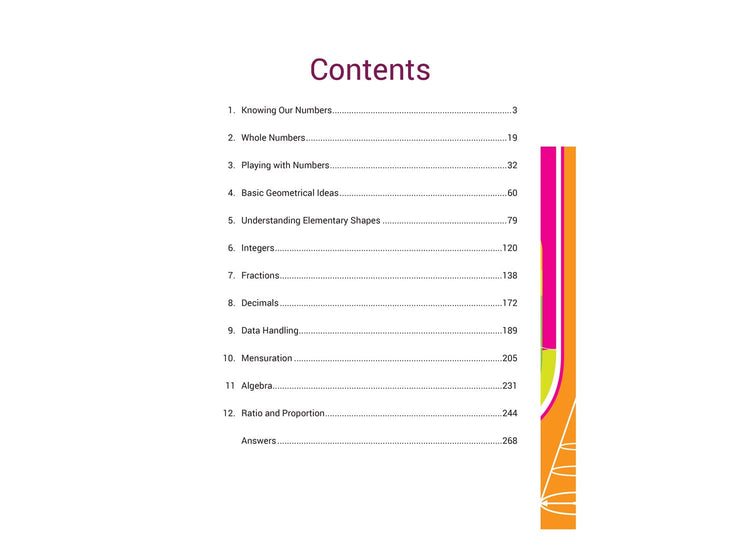 Contents

1. Knowing Our Numbers 3

2. Whole Numbers 19

3. Playing with Numbers 32

4. Basic Geometrical Ideas 60

5. Understanding Elementary Shapes 79

6. Integers 120

7. Fractions 138

8. Decimals 172

9. Data Handling 189

10. Mensuration 205

11 Algebra 231

12. Ratio and Proportion 244

Answers 268